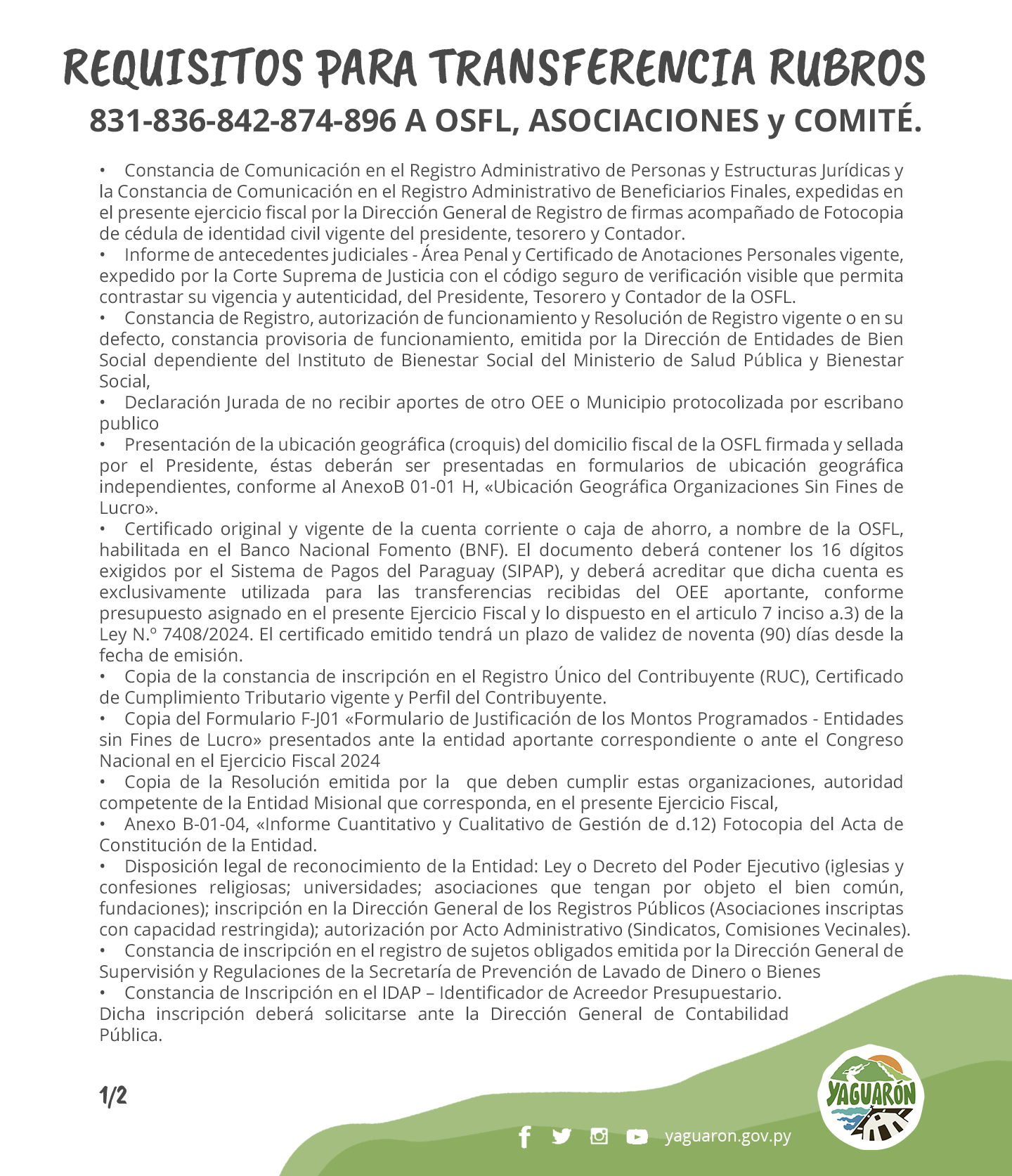 REQUISITOS PARA TRANSFERENCIA RUBROS
831-836-842-874-896 A OSFL, ASOCIACIONES y COMITÉ.

• Constancia de Comunicación en el Registro Administrativo de Personas y Estructuras Jurídicas y la Constancia de Comunicación en el Registro Administrativo de Beneficiarios Finales, expedidas en el presente ejercicio fiscal por la Dirección General de Registro de firmas acompañado de Fotocopia de cédula de identidad civil vigente del presidente, tesorero y Contador.
• Informe de antecedentes judiciales - Área Penal y Certificado de Anotaciones Personales vigente, expedido por la Corte Suprema de Justicia con el código seguro de verificación visible que permita contrastar su vigencia y autenticidad, del Presidente, Tesorero y Contador de la OSFL.
• Constancia de Registro, autorización de funcionamiento y Resolución de Registro vigente o en su defecto, constancia provisoria de funcionamiento, emitida por la Dirección de Entidades de Bien Social dependiente del Instituto de Bienestar Social del Ministerio de Salud Pública y Bienestar Social,
• Declaración Jurada de no recibir aportes de otro OEE o Municipio protocolizada por escribano publico
• Presentación de la ubicación geográfica (croquis) del domicilio fiscal de la OSFL firmada y sellada por el Presidente, éstas deberán ser presentadas en formularios de ubicación geográfica independientes, conforme al AnexoB 01-01 H, «Ubicación Geográfica Organizaciones Sin Fines de Lucro».
• Certificado original y vigente de la cuenta corriente o caja de ahorro, a nombre de la OSFL, habilitada en el Banco Nacional Fomento (BNF). El documento deberá contener los 16 dígitos exigidos por el Sistema de Pagos del Paraguay (SIPAP), y deberá acreditar que dicha cuenta es exclusivamente utilizada para las transferencias recibidas del OEE aportante, conforme presupuesto asignado en el presente Ejercicio Fiscal y lo dispuesto en el articulo 7 inciso a.3) de la Ley N.º 7408/2024. El certificado emitido tendrá un plazo de validez de noventa (90) días desde la fecha de emisión.
• Copia de la constancia de inscripción en el Registro Único del Contribuyente (RUC), Certificado de Cumplimiento Tributario vigente y Perfil del Contribuyente.
• Copia del Formulario F-J01 «Formulario de Justificación de los Montos Programados - Entidades sin Fines de Lucro» presentados ante la entidad aportante correspondiente o ante el Congreso Nacional en el Ejercicio Fiscal 2024
• Copia de la Resolución emitida por la que deben cumplir estas organizaciones, autoridad competente de la Entidad Misional que corresponda, en el presente Ejercicio Fiscal,
• Anexo B-01-04, «Informe Cuantitativo y Cualitativo de Gestión de d.12) Fotocopia del Acta de Constitución de la Entidad.
• Disposición legal de reconocimiento de la Entidad: Ley o Decreto del Poder Ejecutivo (iglesias y confesiones religiosas; universidades; asociaciones que tengan por objeto el bien común, fundaciones); inscripción en la Dirección General de los Registros Públicos (Asociaciones inscriptas con capacidad restringida); autorización por Acto Administrativo (Sindicatos, Comisiones Vecinales).
• Constancia de inscripción en el registro de sujetos obligados emitida por la Dirección General de Supervisión y Regulaciones de la Secretaría de Prevención de Lavado de Dinero o Bienes
• Constancia de Inscripción en el IDAP – Identificador de Acreedor Presupuestario.
Dicha inscripción deberá solicitarse ante la Dirección General de Contabilidad Pública.

1/2

yaguaron.gov.py

YAGUARÓN